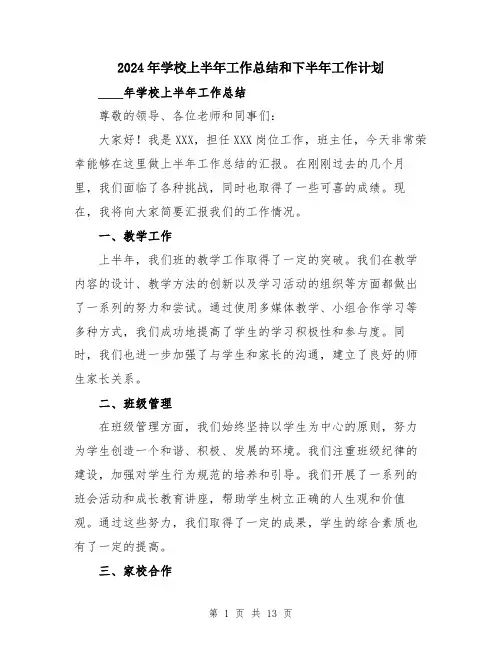 2024年学校上半年工作总结和下半年工作计划

____年学校上半年工作总结

尊敬的领导、各位老师和同事们：

大家好！我是XXX，担任XXX岗位工作，班主任，今天非常荣幸能够在这里做上半年工作总结的汇报。在刚刚过去的几个月里，我们面临了各种挑战，同时也取得了一些可喜的成绩。现在，我将向大家简要汇报我们的工作情况。

一、教学工作

上半年，我们班的教学工作取得了一定的突破。我们在教学内容的设计、教学方法的创新以及学习活动的组织等方面都做出了一系列的努力和尝试。通过使用多媒体教学、小组合作学习等多种方式，我们成功地提高了学生的学习积极性和参与度。同时，我们也进一步加强了与学生和家长的沟通，建立了良好的师生家长关系。

二、班级管理

在班级管理方面，我们始终坚持以学生为中心的原则，努力为学生创造一个和谐、积极、发展的环境。我们注重班级纪律的建设，加强对学生行为规范的培养和引导。我们开展了一系列的班会活动和成长教育讲座，帮助学生树立正确的人生观和价值观。通过这些努力，我们取得了一定的成果，学生的综合素质也有了一定的提高。

三、家校合作

第 1 页 共 13 页